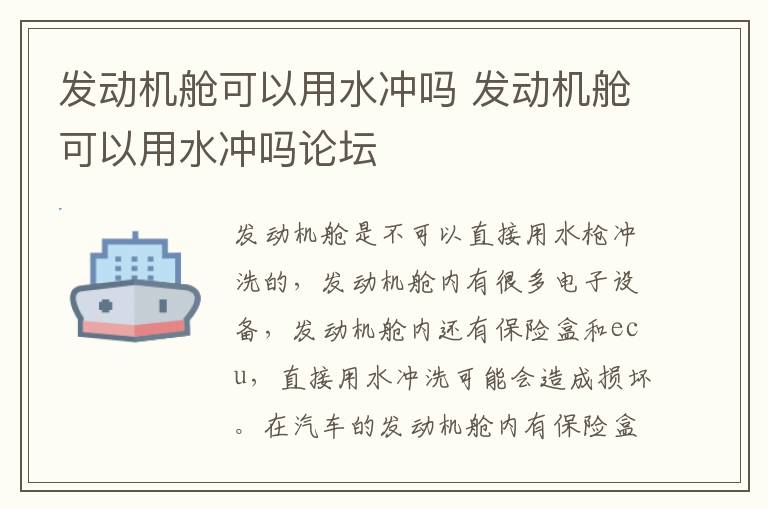 发动机舱可以用水冲吗 发动机舱可以用水冲吗论坛

发动机舱是不可以直接用水枪冲洗的，发动机舱内有很多电子设备，发动机舱内还有保险盒和ecu，直接用水冲洗可能会造成损坏。在汽车的发动机舱内有保险盒